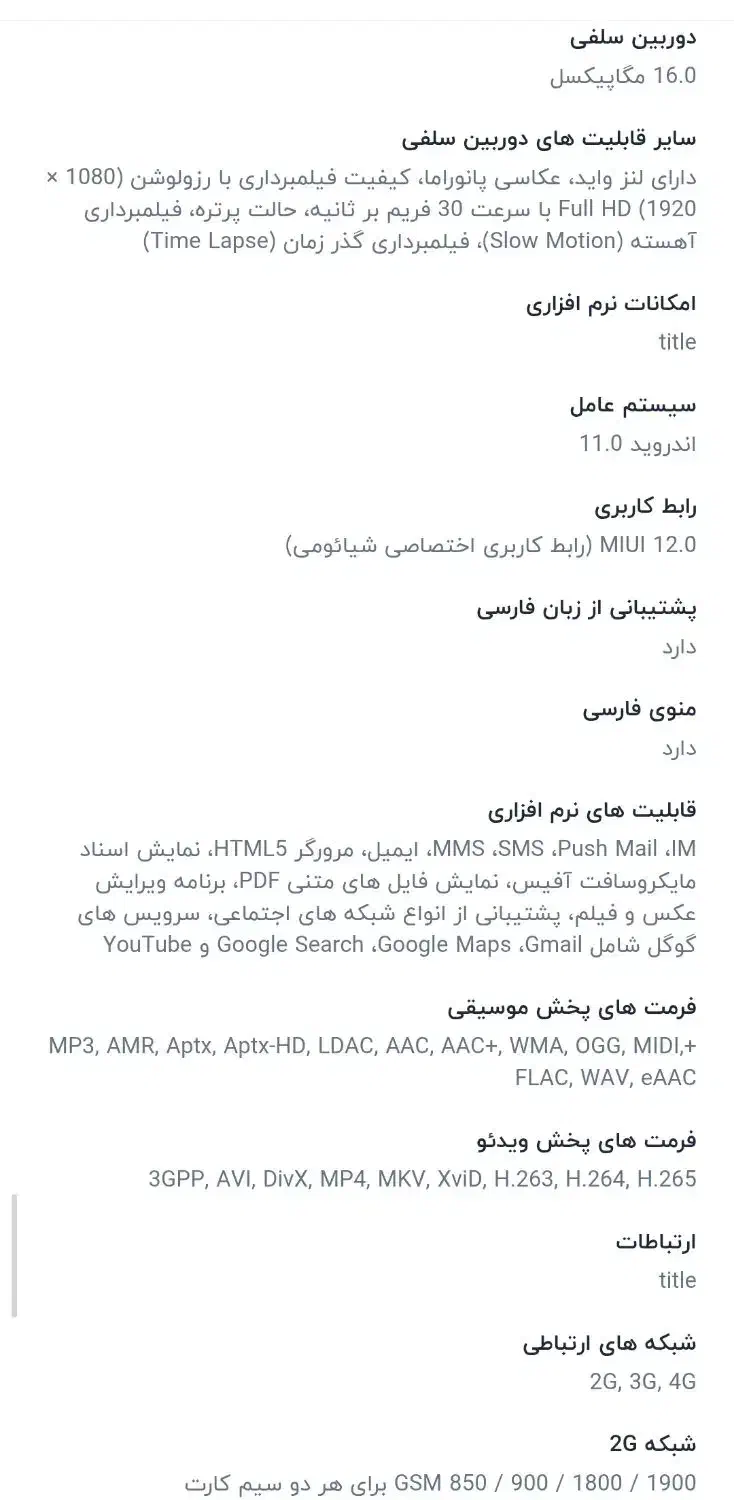 دوربین سلفی
16.0 مگاپیکسل

سایر قابلیت های دوربین سلفی
دارای لنز واید، عکاسی پانوراما، کیفیت فیلمبرداری با رزولوشن (1080 × 1920) Full HD با سرعت 30 فریم بر ثانیه، حالت پرتره، فیلمبرداری آهسته (Slow Motion)، فیلمبرداری گذر زمان (Time Lapse)

امکانات نرم افزاری
title

سیستم عامل
اندروید 11.0

رابط کاربری
MIUI 12.0 (رابط کاربری اختصاصی شیائومی)

پشتیبانی از زبان فارسی
دارد

منوی فارسی
دارد

قابلیت های نرم افزاری
IM، Push Mail، SMS، MMS، ایمیل، مرورگر HTML5، نمایش اسناد مایکروسافت آفیس، نمایش فایل های متنی PDF، برنامه ویرایش عکس و فیلم، پشتیبانی از انواع شبکه های اجتماعی، سرویس های گوگل شامل Gmail، Google Maps، Google Search و YouTube

فرمت های پخش موسیقی
MP3, AMR, Aptx, Aptx-HD, LDAC, AAC, AAC+, WMA, OGG, MIDI,+ FLAC, WAV, eAAC

فرمت های پخش ویدئو
3GPP, AVI, DivX, MP4, MKV, XviD, H.263, H.264, H.265

ارتباطات
title

شبکه های ارتباطی
2G, 3G, 4G

شبکه 2G
GSM 850 / 900 / 1800 / 1900 برای هر دو سیم کارت